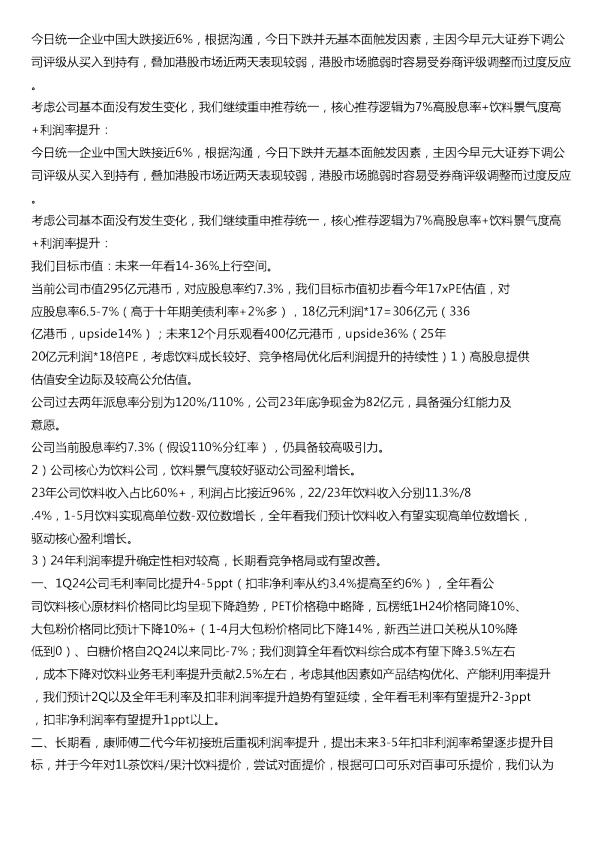 今日统一企业中国大跌接近6%，根据沟通，今日下跌并无基本面触发因素，主因今早元大证券下调公司评级从买入到持有，叠加港股市场近两天表现较弱，港股市场脆弱时容易受券商评级调整而过度反应。

考虑公司基本面没有发生变化，我们继续重申推荐统一，核心推荐逻辑为7%高股息率+饮料景气度高+利润率提升：

今日统一企业中国大跌接近6%，根据沟通，今日下跌并无基本面触发因素，主因今早元大证券下调公司评级从买入到持有，叠加港股市场近两天表现较弱，港股市场脆弱时容易受券商评级调整而过度反应。

考虑公司基本面没有发生变化，我们继续重申推荐统一，核心推荐逻辑为7%高股息率+饮料景气度高+利润率提升：

我们目标市值：未来一年看14-36%上行空间。

当前公司市值295亿元港币，对应股息率约7.3%，我们目标市值初步看今年17xPE估值，对应股息率6.5-7%（高于十年期美债利率+2%多），18亿元利润*17=306亿元（336亿港币，upside14%）；未来12个月乐观看400亿元港币，upside36%（25年20亿元利润*18倍PE，考虑饮料成长较好、竞争格局优化后利润提升的持续性）1）高股息提供估值安全边际及较高公允估值。

公司过去两年派息率分别为120%/110%，公司23年底净现金为82亿元，具备强分红能力及意愿。

公司当前股息率约7.3%（假设110%分红率），仍具备较高吸引力。

2）公司核心为饮料公司，饮料景气度较好驱动公司盈利增长。

23年公司饮料收入占比60%+，利润占比接近96%，22/23年饮料收入分别11.3%/8.4%，1-5月饮料实现高单位数-双位数增长，全年看我们预计饮料收入有望实现高单位数增长，驱动核心盈利增长。

3）24年利润率提升确定性相对较高，长期看竞争格局或有望改善。

一、1Q24公司毛利率同比提升4-5ppt（扣非净利率从约3.4%提高至约6%），全年看公司饮料核心原材料价格同比均呈现下降趋势，PET价格稳中略降，瓦楞纸1H24价格同降10%、大包粉价格同比预计下降10%+（1-4月大包粉价格同比下降14%，新西兰进口关税从10%降低到0）、白糖价格自2Q24以来同比-7%；我们测算全年看饮料综合成本有望下降3.5%左右，成本下降对饮料业务毛利率提升贡献2.5%左右，考虑其他因素如产品结构优化、产能利用率提升，我们预计2Q以及全年毛利率及扣非利润率提升趋势有望延续，全年看毛利率有望提升2-3ppt，扣非净利润率有望提升1ppt以上。

二、长期看，康师傅二代今年初接班后重视利润率提升，提出未来3-5年扣非利润率希望逐步提升目标，并于今年对1L茶饮料/果汁饮料提价，尝试对面提价，根据可口可乐对百事可乐提价，我们认为